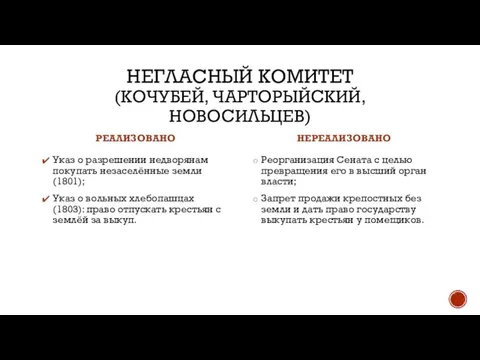 НЕГЛАСНЫЙ КОМИТЕТ (КОЧУБЕЙ, ЧАРТОРЫЙСКИЙ, НОВОСИЛЬЦЕВ)

РЕАЛИЗОВАНО

✔ Указ о разрешении недворянам покупать незаселённые земли (1801);

✔ Указ о вольных хлебопашцах (1803): право отпускать крестьян с землёй за выкуп.

НЕРЕАЛИЗОВАНО

○ Реорганизация Сената с целью превращения его в высший орган власти;

○ Запрет продажи крепостных без земли и дать право государству выкупать крестьян у помещиков.